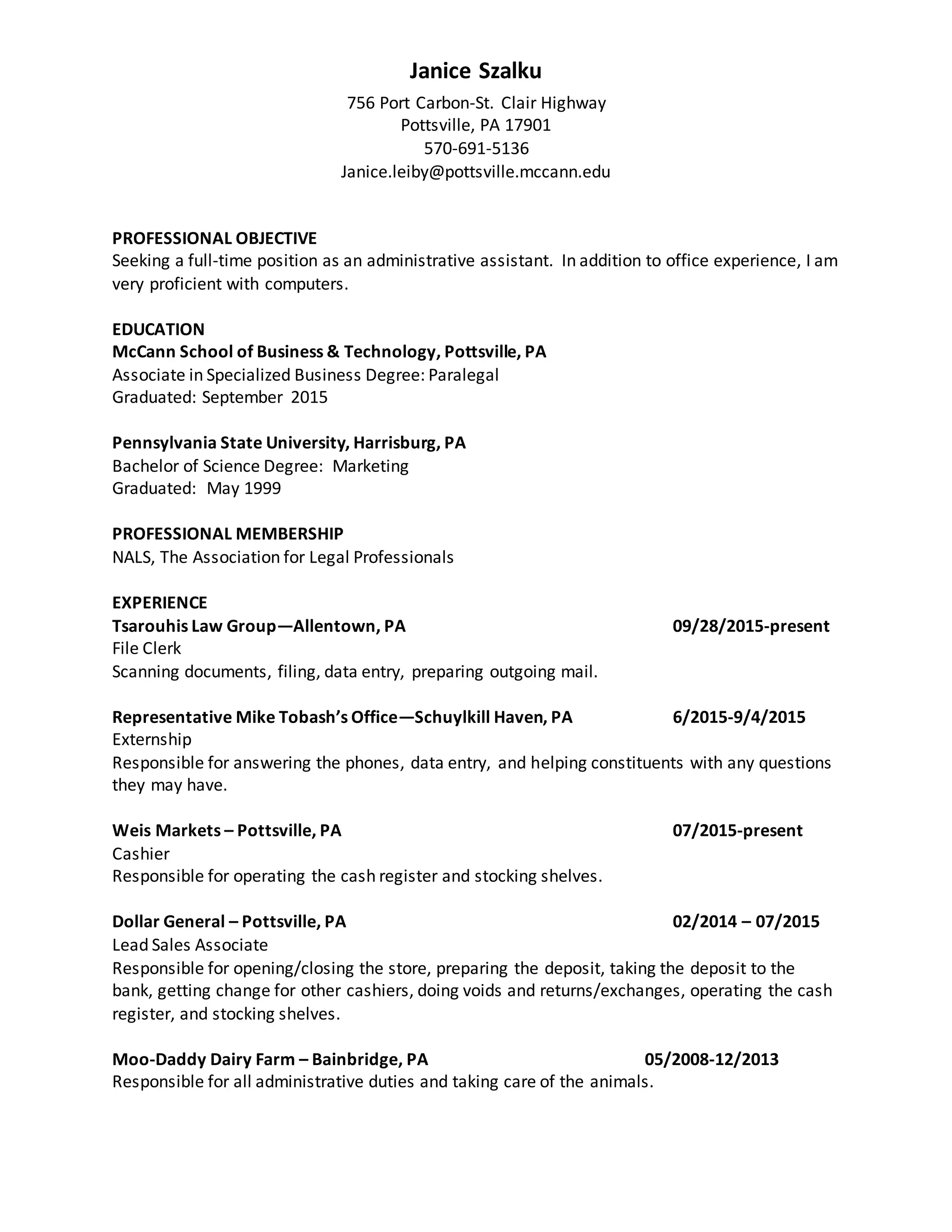 Janice Szalku

756 Port Carbon-St. Clair Highway
Pottsville, PA 17901
570-691-5136
Janice.leiby@pottsville.mccann.edu

PROFESSIONAL OBJECTIVE
Seeking a full-time position as an administrative assistant. In addition to office experience, I am very proficient with computers.

EDUCATION
McCann School of Business & Technology, Pottsville, PA
Associate in Specialized Business Degree: Paralegal
Graduated: September 2015

Pennsylvania State University, Harrisburg, PA
Bachelor of Science Degree: Marketing
Graduated: May 1999

PROFESSIONAL MEMBERSHIP
NALS, The Association for Legal Professionals

EXPERIENCE
Tsarouhis Law Group—Allentown, PA 09/28/2015-present
File Clerk
Scanning documents, filing, data entry, preparing outgoing mail.

Representative Mike Tobash's Office—Schuylkill Haven, PA 6/2015-9/4/2015
Externship
Responsible for answering the phones, data entry, and helping constituents with any questions they may have.

Weis Markets – Pottsville, PA 07/2015-present
Cashier
Responsible for operating the cash register and stocking shelves.

Dollar General – Pottsville, PA 02/2014 – 07/2015
Lead Sales Associate
Responsible for opening/closing the store, preparing the deposit, taking the deposit to the bank, getting change for other cashiers, doing voids and returns/exchanges, operating the cash register, and stocking shelves.

Moo-Daddy Dairy Farm – Bainbridge, PA 05/2008-12/2013
Responsible for all administrative duties and taking care of the animals.